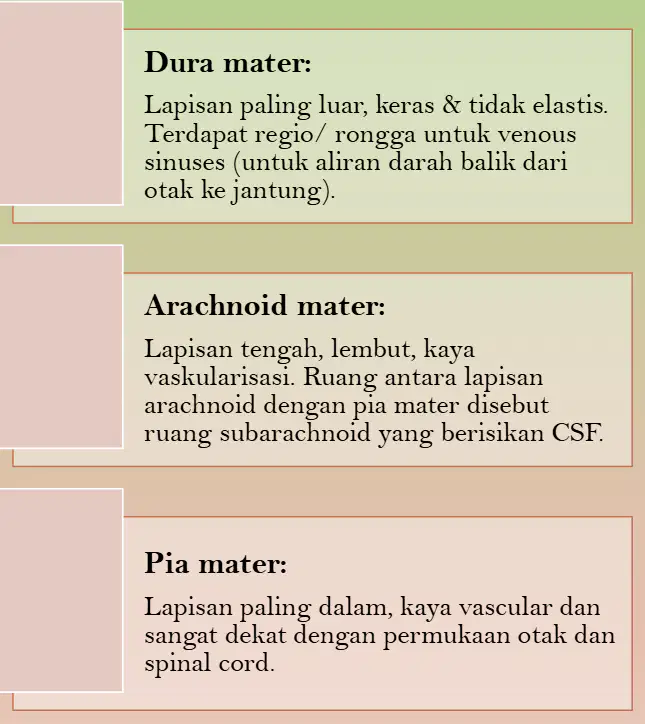 Dura mater:

Lapisan paling luar, keras & tidak elastis. Terdapat regio/ rongga untuk venous sinuses (untuk aliran darah balik dari otak ke jantung).

Arachnoid mater:

Lapisan tengah, lembut, kaya vaskularisasi. Ruang antara lapisan arachnoid dengan pia mater disebut ruang subarachnoid yang berisikan CSF.

Pia mater:

Lapisan paling dalam, kaya vascular dan sangat dekat dengan permukaan otak dan spinal cord.